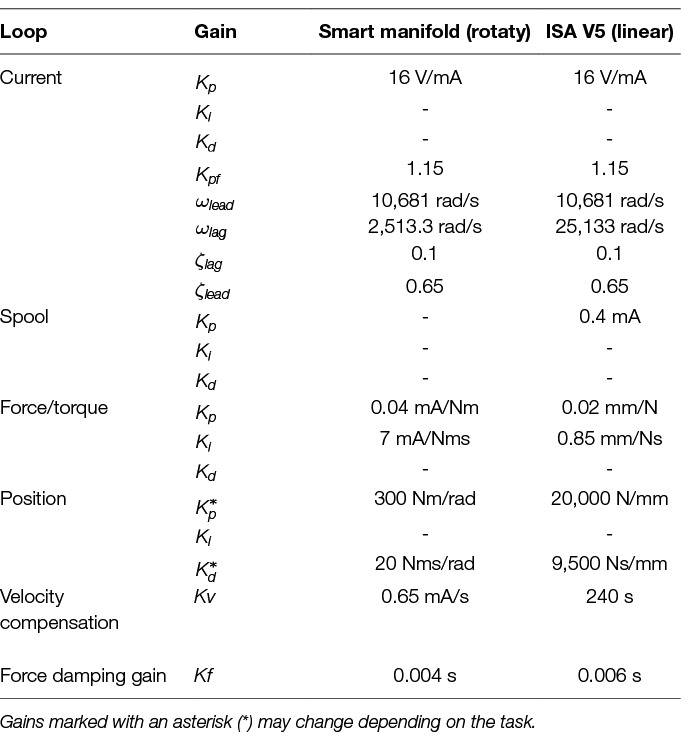 | Loop | Gain | Smart manifold (rotaty) | ISA V5 (linear) |
|---|---|---|---|
| Current | $K_p$ | 16 V/mA | 16 V/mA |
| | $K_i$ | - | - |
| | $K_d$ | - | - |
| | $K_{pf}$ | 1.15 | 1.15 |
| | $\omega_{lead}$ | 10,681 rad/s | 10,681 rad/s |
| | $\omega_{lag}$ | 2,513.3 rad/s | 25,133 rad/s |
| | $\zeta_{lag}$ | 0.1 | 0.1 |
| | $\zeta_{lead}$ | 0.65 | 0.65 |
| Spool | $K_p$ | - | 0.4 mA |
| | $K_i$ | - | - |
| | $K_d$ | - | - |
| Force/torque | $K_p$ | 0.04 mA/Nm | 0.02 mm/N |
| | $K_i$ | 7 mA/Nms | 0.85 mm/Ns |
| | $K_d$ | - | - |
| Position | $K_p^*$ | 300 Nm/rad | 20,000 N/mm |
| | $K_i$ | - | - |
| | $K_d^*$ | 20 Nms/rad | 9,500 Ns/mm |
| Velocity compensation | $Kv$ | 0.65 mA/s | 240 s |
| Force damping gain | $Kf$ | 0.004 s | 0.006 s |

Gains marked with an asterisk (*) may change depending on the task.